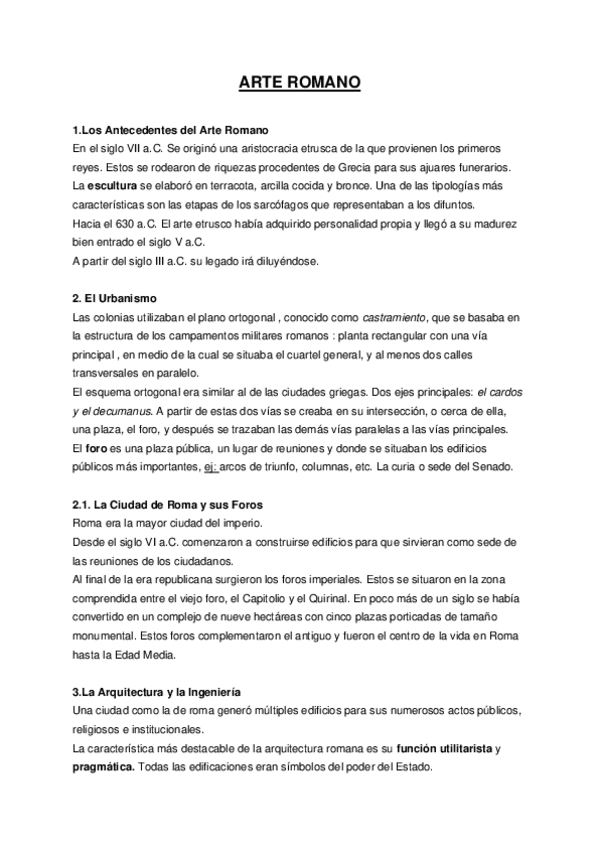 ARTE ROMANO

1.Los Antecedentes del Arte Romano
En el siglo VII a.C. Se originó una aristocracia etrusca de la que provienen los primeros reyes. Estos se rodearon de riquezas procedentes de Grecia para sus ajuares funerarios.
La escultura se elaboró en terracota, arcilla cocida y bronce. Una de las tipologías más características son las etapas de los sarcófagos que representaban a los difuntos.
Hacia el 630 a.C. El arte etrusco había adquirido personalidad propia y llegó a su madurez bien entrado el siglo V a.C.
A partir del siglo III a.C. su legado irá diluyéndose.

2. El Urbanismo
Las colonias utilizaban el plano ortogonal , conocido como castramiento, que se basaba en la estructura de los campamentos militares romanos : planta rectangular con una vía principal , en medio de la cual se situaba el cuartel general, y al menos dos calles transversales en paralelo.
El esquema ortogonal era similar al de las ciudades griegas. Dos ejes principales: el cardos y el decumanus. A partir de estas dos vías se creaba en su intersección, o cerca de ella, una plaza, el foro, y después se trazaban las demás vías paralelas a las vías principales.
El foro es una plaza pública, un lugar de reuniones y donde se situaban los edificios públicos más importantes, ej: arcos de triunfo, columnas, etc. La curia o sede del Senado.

2.1. La Ciudad de Roma y sus Foros
Roma era la mayor ciudad del imperio.
Desde el siglo VI a.C. comenzaron a construirse edificios para que sirvieran como sede de las reuniones de los ciudadanos.
Al final de la era republicana surgieron los foros imperiales. Estos se situaron en la zona comprendida entre el viejo foro, el Capitolio y el Quirinal. En poco más de un siglo se había convertido en un complejo de nueve hectáreas con cinco plazas porticadas de tamaño monumental. Estos foros complementaron el antiguo y fueron el centro de la vida en Roma hasta la Edad Media.

3.La Arquitectura y la Ingeniería
Una ciudad como la de roma generó múltiples edificios para sus numerosos actos públicos, religiosos e institucionales.
La característica más destacable de la arquitectura romana es su función utilitarista y pragmática. Todas las edificaciones eran símbolos del poder del Estado.